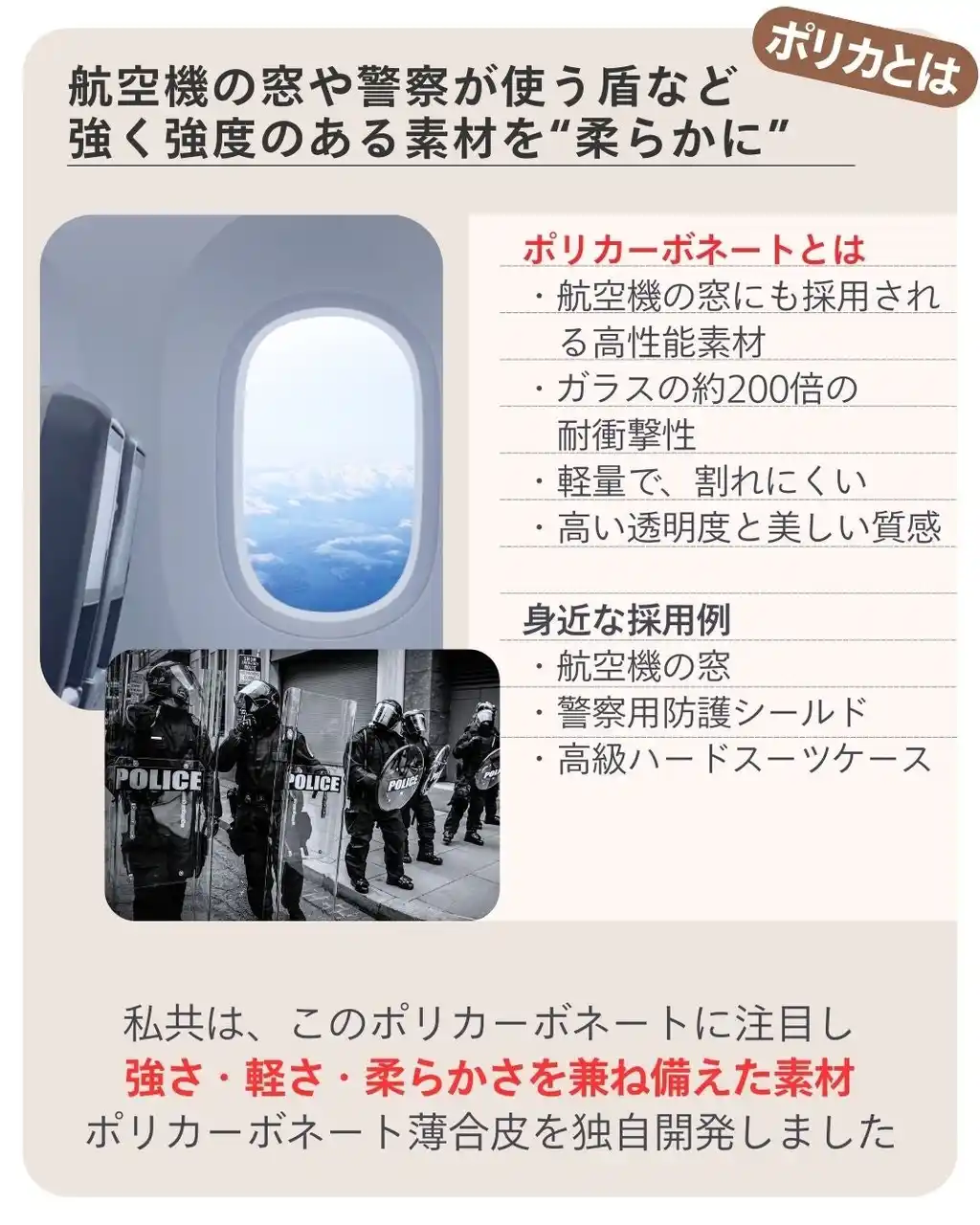 ポリカとは

航空機の窓や警察が使う盾など
強く強度のある素材を“柔らかに”

ポリカーボネートとは
・航空機の窓にも採用される高性能素材
・ガラスの約200倍の耐衝撃性
・軽量で、割れにくい
・高い透明度と美しい質感

身近な採用例
・航空機の窓
・警察用防護シールド
・高級ハードスーツケース

POLICE
POLICE
POLICE

私共は、このポリカーボネートに注目し
強さ・軽さ・柔らかさを兼ね備えた素材
ポリカーボネート薄合皮を独自開発しました